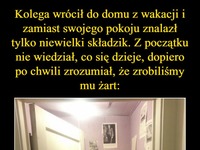 Kolega wrócił do domu z wakacji i zamiast swojego pokoju znalazł tylko niewielki składzik. Z początku nie wiedział, co się dzieje, dopiero po chwili zrozumiał, że zrobiliśmy mu żart: